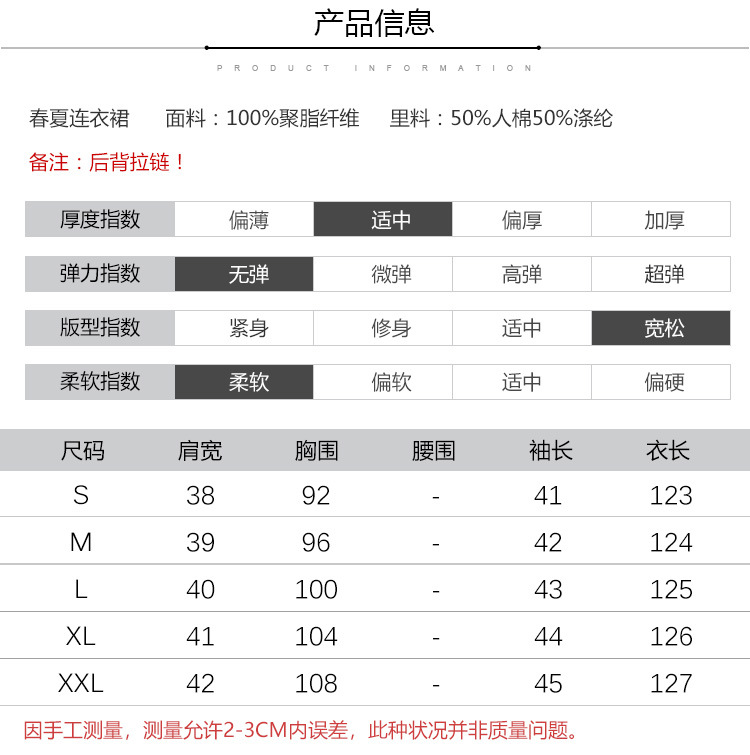 产品信息

PRODUCT INFORMATION

春夏连衣裙　面料：100%聚脂纤维　里料：50%人棉50%涤纶

备注：后背拉链！

| 厚度指数 | 偏薄 | 适中 | 偏厚 | 加厚 |
|---|---|---|---|---|
| 弹力指数 | 无弹 | 微弹 | 高弹 | 超弹 |
| 版型指数 | 紧身 | 修身 | 适中 | 宽松 |
| 柔软指数 | 柔软 | 偏软 | 适中 | 偏硬 |

| 尺码 | 肩宽 | 胸围 | 腰围 | 袖长 | 衣长 |
|---|---|---|---|---|---|
| S | 38 | 92 | - | 41 | 123 |
| M | 39 | 96 | - | 42 | 124 |
| L | 40 | 100 | - | 43 | 125 |
| XL | 41 | 104 | - | 44 | 126 |
| XXL | 42 | 108 | - | 45 | 127 |

因手工测量，测量允许2-3CM内误差，此种状况并非质量问题。